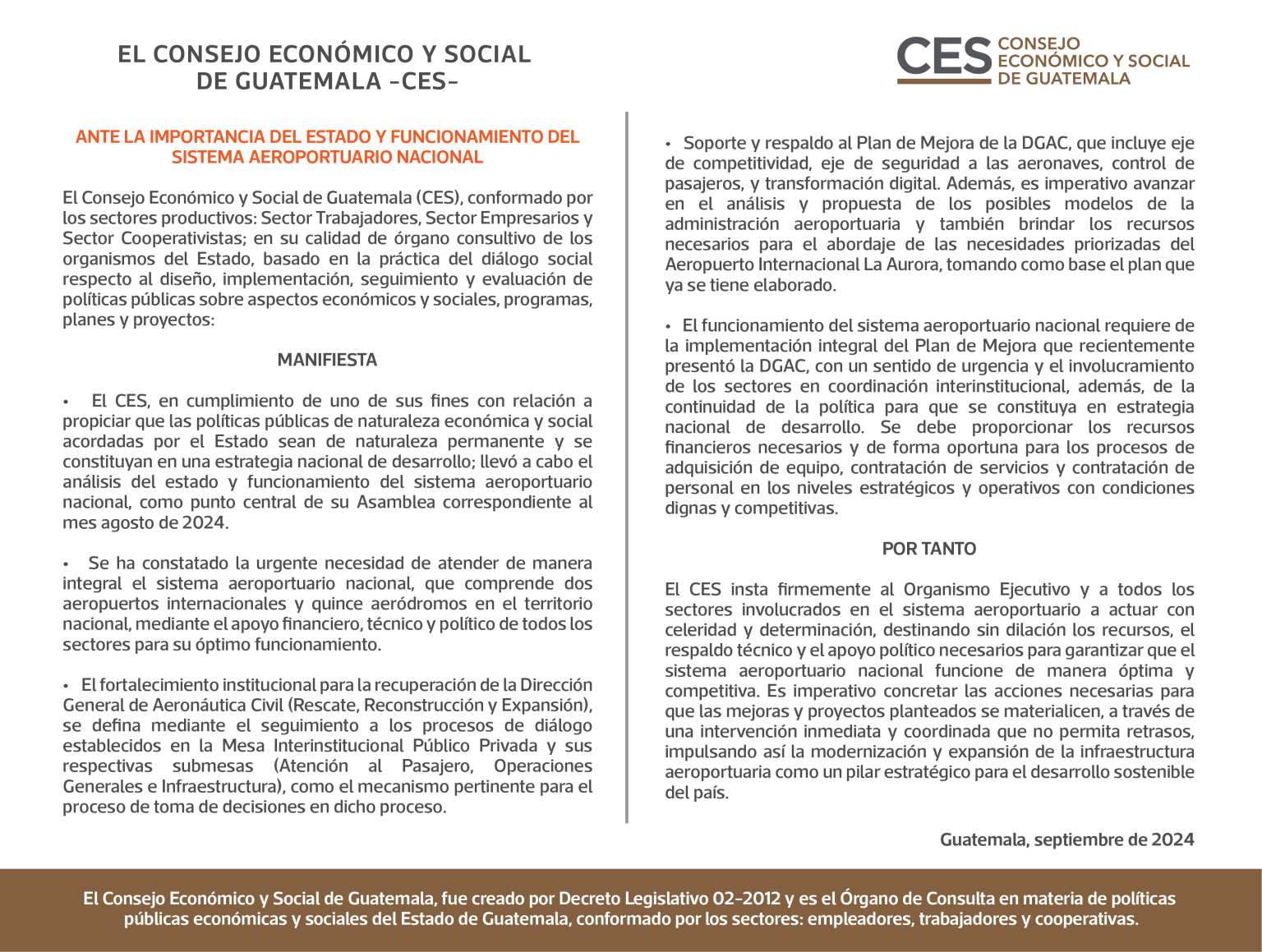 EL CONSEJO ECONÓMICO Y SOCIAL DE GUATEMALA -CES-

CES CONSEJO ECONÓMICO Y SOCIAL DE GUATEMALA

ANTE LA IMPORTANCIA DEL ESTADO Y FUNCIONAMIENTO DEL SISTEMA AEROPORTUARIO NACIONAL

El Consejo Económico y Social de Guatemala (CES), conformado por los sectores productivos: Sector Trabajadores, Sector Empresarios y Sector Cooperativistas; en su calidad de órgano consultivo de los organismos del Estado, basado en la práctica del diálogo social respecto al diseño, implementación, seguimiento y evaluación de políticas públicas sobre aspectos económicos y sociales, programas, planes y proyectos:

MANIFIESTA

• El CES, en cumplimiento de uno de sus fines con relación a propiciar que las políticas públicas de naturaleza económica y social acordadas por el Estado sean de naturaleza permanente y se constituyan en una estrategia nacional de desarrollo; llevó a cabo el análisis del estado y funcionamiento del sistema aeroportuario nacional, como punto central de su Asamblea correspondiente al mes agosto de 2024.

• Se ha constatado la urgente necesidad de atender de manera integral el sistema aeroportuario nacional, que comprende dos aeropuertos internacionales y quince aeródromos en el territorio nacional, mediante el apoyo financiero, técnico y político de todos los sectores para su óptimo funcionamiento.

• El fortalecimiento institucional para la recuperación de la Dirección General de Aeronáutica Civil (Rescate, Reconstrucción y Expansión), se defina mediante el seguimiento a los procesos de diálogo establecidos en la Mesa Interinstitucional Público Privada y sus respectivas submesas (Atención al Pasajero, Operaciones Generales e Infraestructura), como el mecanismo pertinente para el proceso de toma de decisiones en dicho proceso.

• Soporte y respaldo al Plan de Mejora de la DGAC, que incluye eje de competitividad, eje de seguridad a las aeronaves, control de pasajeros, y transformación digital. Además, es imperativo avanzar en el análisis y propuesta de los posibles modelos de la administración aeroportuaria y también brindar los recursos necesarios para el abordaje de las necesidades priorizadas del Aeropuerto Internacional La Aurora, tomando como base el plan que ya se tiene elaborado.

• El funcionamiento del sistema aeroportuario nacional requiere de la implementación integral del Plan de Mejora que recientemente presentó la DGAC, con un sentido de urgencia y el involucramiento de los sectores en coordinación interinstitucional, además, de la continuidad de la política para que se constituya en estrategia nacional de desarrollo. Se debe proporcionar los recursos financieros necesarios y de forma oportuna para los procesos de adquisición de equipo, contratación de servicios y contratación de personal en los niveles estratégicos y operativos con condiciones dignas y competitivas.

POR TANTO

El CES insta firmemente al Organismo Ejecutivo y a todos los sectores involucrados en el sistema aeroportuario a actuar con celeridad y determinación, destinando sin dilación los recursos, el respaldo técnico y el apoyo político necesarios para garantizar que el sistema aeroportuario nacional funcione de manera óptima y competitiva. Es imperativo concretar las acciones necesarias para que las mejoras y proyectos planteados se materialicen, a través de una intervención inmediata y coordinada que no permita retrasos, impulsando así la modernización y expansión de la infraestructura aeroportuaria como un pilar estratégico para el desarrollo sostenible del país.

Guatemala, septiembre de 2024

El Consejo Económico y Social de Guatemala, fue creado por Decreto Legislativo 02-2012 y es el Órgano de Consulta en materia de políticas públicas económicas y sociales del Estado de Guatemala, conformado por los sectores: empleadores, trabajadores y cooperativas.